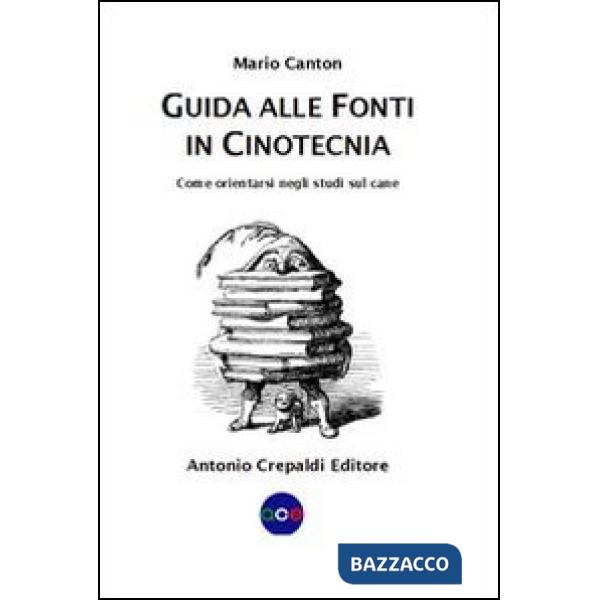 Mario Canton

GUIDA ALLE FONTI IN CINOTECNIA

Come orientarsi negli studi sul cane

Antonio Crepaldi Editore

ace

BAZZACCO